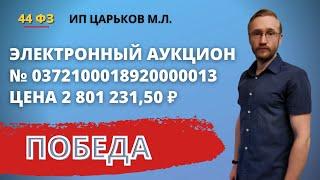 44 ФЗ ИП ЦАРЬКОВ М.Л.

ЭЛЕКТРОННЫЙ АУКЦИОН
№ 0372100018920000013
ЦЕНА 2 801 231,50 ₽

ПОБЕДА